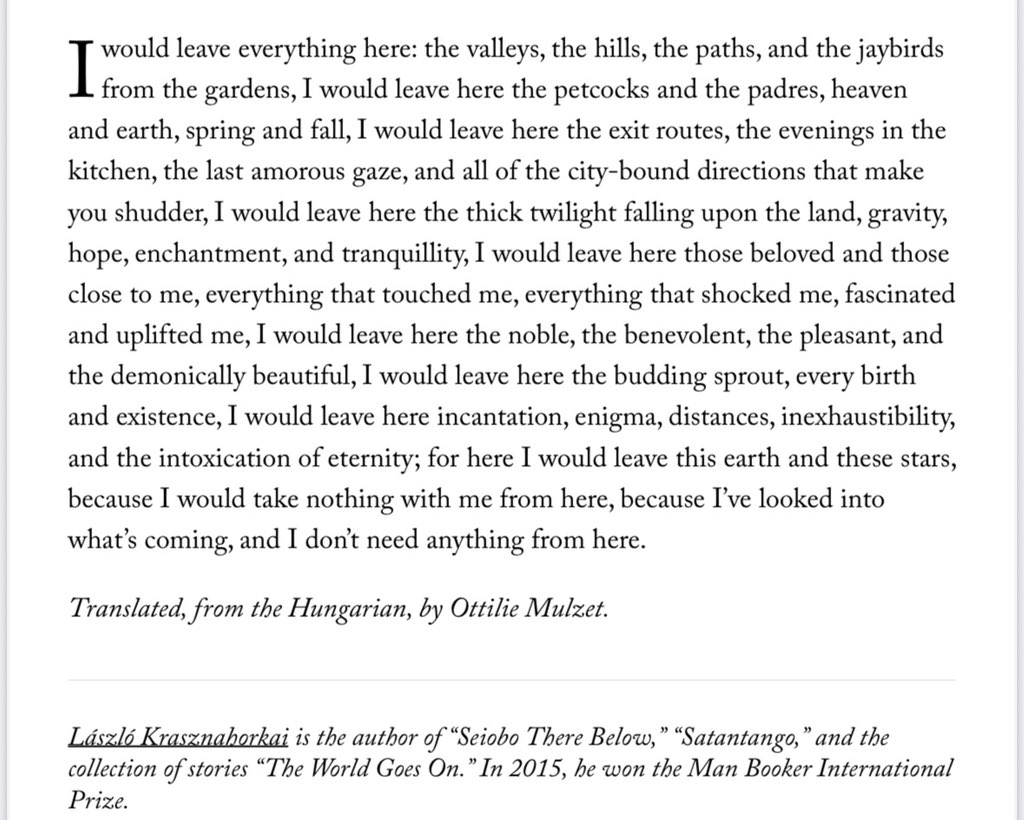 I would leave everything here: the valleys, the hills, the paths, and the jaybirds from the gardens, I would leave here the petcocks and the padres, heaven and earth, spring and fall, I would leave here the exit routes, the evenings in the kitchen, the last amorous gaze, and all of the city-bound directions that make you shudder, I would leave here the thick twilight falling upon the land, gravity, hope, enchantment, and tranquillity, I would leave here those beloved and those close to me, everything that touched me, everything that shocked me, fascinated and uplifted me, I would leave here the noble, the benevolent, the pleasant, and the demonically beautiful, I would leave here the budding sprout, every birth and existence, I would leave here incantation, enigma, distances, inexhaustibility, and the intoxication of eternity; for here I would leave this earth and these stars, because I would take nothing with me from here, because I've looked into what's coming, and I don't need anything from here.

Translated, from the Hungarian, by Ottilie Mulzet.

László Krasznahorkai is the author of "Seiobo There Below," "Satantango," and the collection of stories "The World Goes On." In 2015, he won the Man Booker International Prize.